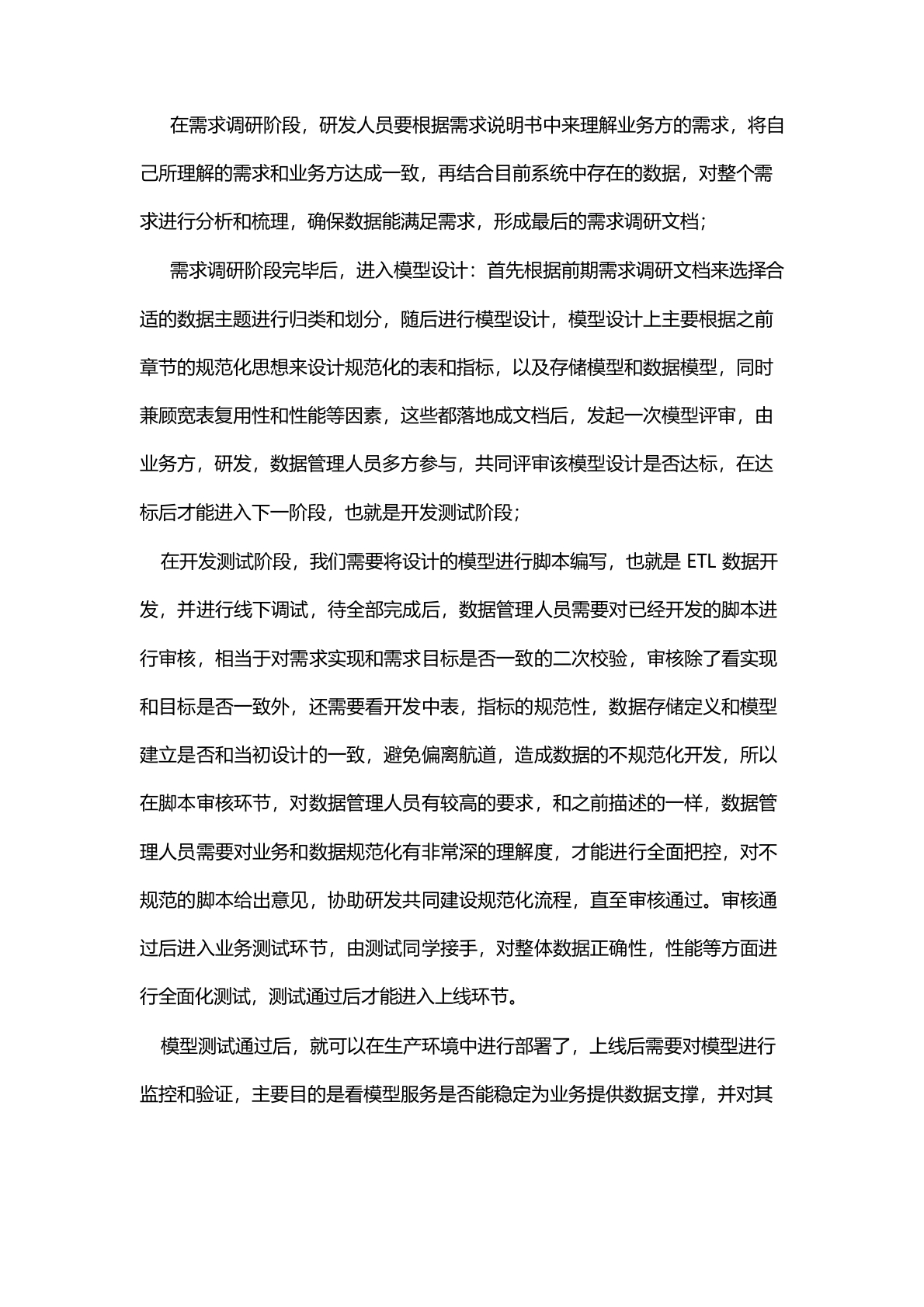 在需求调研阶段，研发人员要根据需求说明书中来理解业务方的需求，将自己所理解的需求和业务方达成一致，再结合目前系统中存在的数据，对整个需求进行分析和梳理，确保数据能满足需求，形成最后的需求调研文档；

需求调研阶段完毕后，进入模型设计：首先根据前期需求调研文档来选择合适的数据主题进行归类和划分，随后进行模型设计，模型设计上主要根据之前章节的规范化思想来设计规范化的表和指标，以及存储模型和数据模型，同时兼顾宽表复用性和性能等因素，这些都落地成文档后，发起一次模型评审，由业务方，研发，数据管理人员多方参与，共同评审该模型设计是否达标，在达标后才能进入下一阶段，也就是开发测试阶段；

在开发测试阶段，我们需要将设计的模型进行脚本编写，也就是 ETL 数据开发，并进行线下调试，待全部完成后，数据管理人员需要对已经开发的脚本进行审核，相当于对需求实现和需求目标是否一致的二次校验，审核除了看实现和目标是否一致外，还需要看开发中表，指标的规范性，数据存储定义和模型建立是否和当初设计的一致，避免偏离航道，造成数据的不规范化开发，所以在脚本审核环节，对数据管理人员有较高的要求，和之前描述的一样，数据管理人员需要对业务和数据规范化有非常深的理解度，才能进行全面把控，对不规范的脚本给出意见，协助研发共同建设规范化流程，直至审核通过。审核通过后进入业务测试环节，由测试同学接手，对整体数据正确性，性能等方面进行全面化测试，测试通过后才能进入上线环节。

模型测试通过后，就可以在生产环境中进行部署了，上线后需要对模型进行监控和验证，主要目的是看模型服务是否能稳定为业务提供数据支撑，并对其